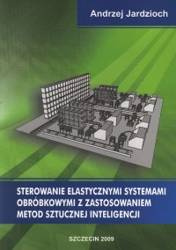 Andrzej Jardzioch

STEROWANIE ELASTYCZNYMI SYSTEMAMI OBRÓBKOWYMI Z ZASTOSOWANIEM METOD SZTUCZNEJ INTELIGENCJI

SZCZECIN 2009